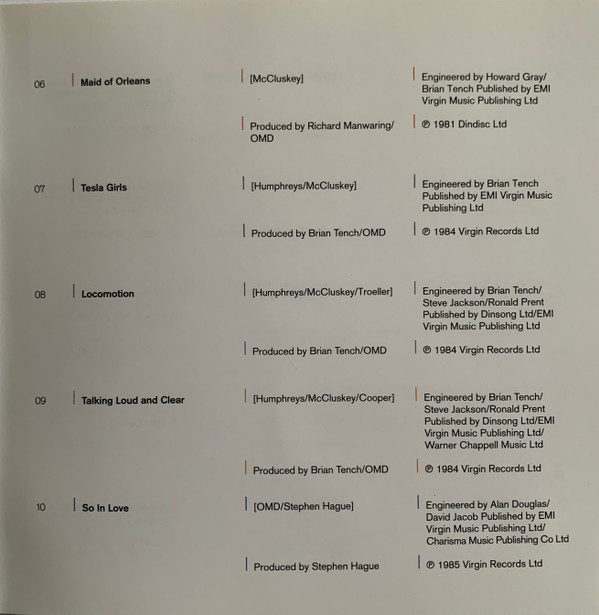 06 Maid of Orleans

[McCluskey]

Engineered by Howard Gray/ Brian Tench Published by EMI Virgin Music Publishing Ltd

Produced by Richard Manwaring/ OMD

℗ 1981 Dindisc Ltd

07 Tesla Girls

[Humphreys/McCluskey]

Engineered by Brian Tench Published by EMI Virgin Music Publishing Ltd

Produced by Brian Tench/OMD

℗ 1984 Virgin Records Ltd

08 Locomotion

[Humphreys/McCluskey/Troeller]

Engineered by Brian Tench/ Steve Jackson/Ronald Prent Published by Dinsong Ltd/EMI Virgin Music Publishing Ltd

Produced by Brian Tench/OMD

℗ 1984 Virgin Records Ltd

09 Talking Loud and Clear

[Humphreys/McCluskey/Cooper]

Engineered by Brian Tench/ Steve Jackson/Ronald Prent Published by Dinsong Ltd/EMI Virgin Music Publishing Ltd/ Warner Chappell Music Ltd

Produced by Brian Tench/OMD

℗ 1984 Virgin Records Ltd

10 So In Love

[OMD/Stephen Hague]

Engineered by Alan Douglas/ David Jacob Published by EMI Virgin Music Publishing Ltd/ Charisma Music Publishing Co Ltd

Produced by Stephen Hague

℗ 1985 Virgin Records Ltd